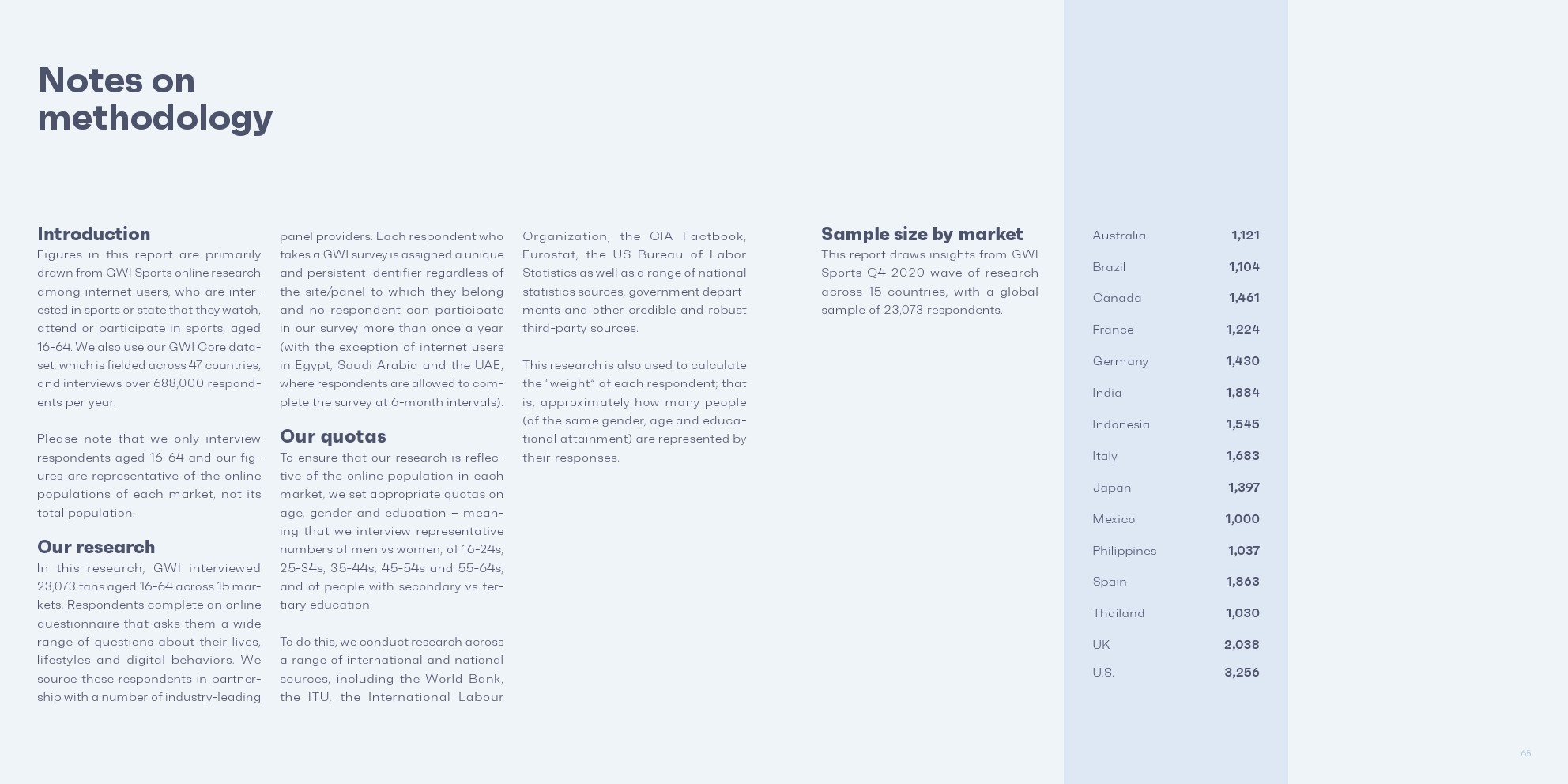 Notes on methodology

Introduction
Figures in this report are primarily drawn from GWI Sports online research among internet users, who are interested in sports or state that they watch, attend or participate in sports, aged 16-64. We also use our GWI Core dataset, which is fielded across 47 countries, and interviews over 688,000 respondents per year.

Please note that we only interview respondents aged 16-64 and our figures are representative of the online populations of each market, not its total population.

Our research
In this research, GWI interviewed 23,073 fans aged 16-64 across 15 markets. Respondents complete an online questionnaire that asks them a wide range of questions about their lives, lifestyles and digital behaviors. We source these respondents in partnership with a number of industry-leading panel providers. Each respondent who takes a GWI survey is assigned a unique and persistent identifier regardless of the site/panel to which they belong and no respondent can participate in our survey more than once a year (with the exception of internet users in Egypt, Saudi Arabia and the UAE, where respondents are allowed to complete the survey at 6-month intervals).

Our quotas
To ensure that our research is reflective of the online population in each market, we set appropriate quotas on age, gender and education – meaning that we interview representative numbers of men vs women, of 16-24s, 25-34s, 35-44s, 45-54s and 55-64s, and of people with secondary vs tertiary education.

To do this, we conduct research across a range of international and national sources, including the World Bank, the ITU, the International Labour Organization, the CIA Factbook, Eurostat, the US Bureau of Labor Statistics as well as a range of national statistics sources, government departments and other credible and robust third-party sources.

This research is also used to calculate the "weight" of each respondent; that is, approximately how many people (of the same gender, age and educational attainment) are represented by their responses.

Sample size by market
This report draws insights from GWI Sports Q4 2020 wave of research across 15 countries, with a global sample of 23,073 respondents.

| | |
|---|---|
| Australia | 1,121 |
| Brazil | 1,104 |
| Canada | 1,461 |
| France | 1,224 |
| Germany | 1,430 |
| India | 1,884 |
| Indonesia | 1,545 |
| Italy | 1,683 |
| Japan | 1,397 |
| Mexico | 1,000 |
| Philippines | 1,037 |
| Spain | 1,863 |
| Thailand | 1,030 |
| UK | 2,038 |
| U.S. | 3,256 |

65